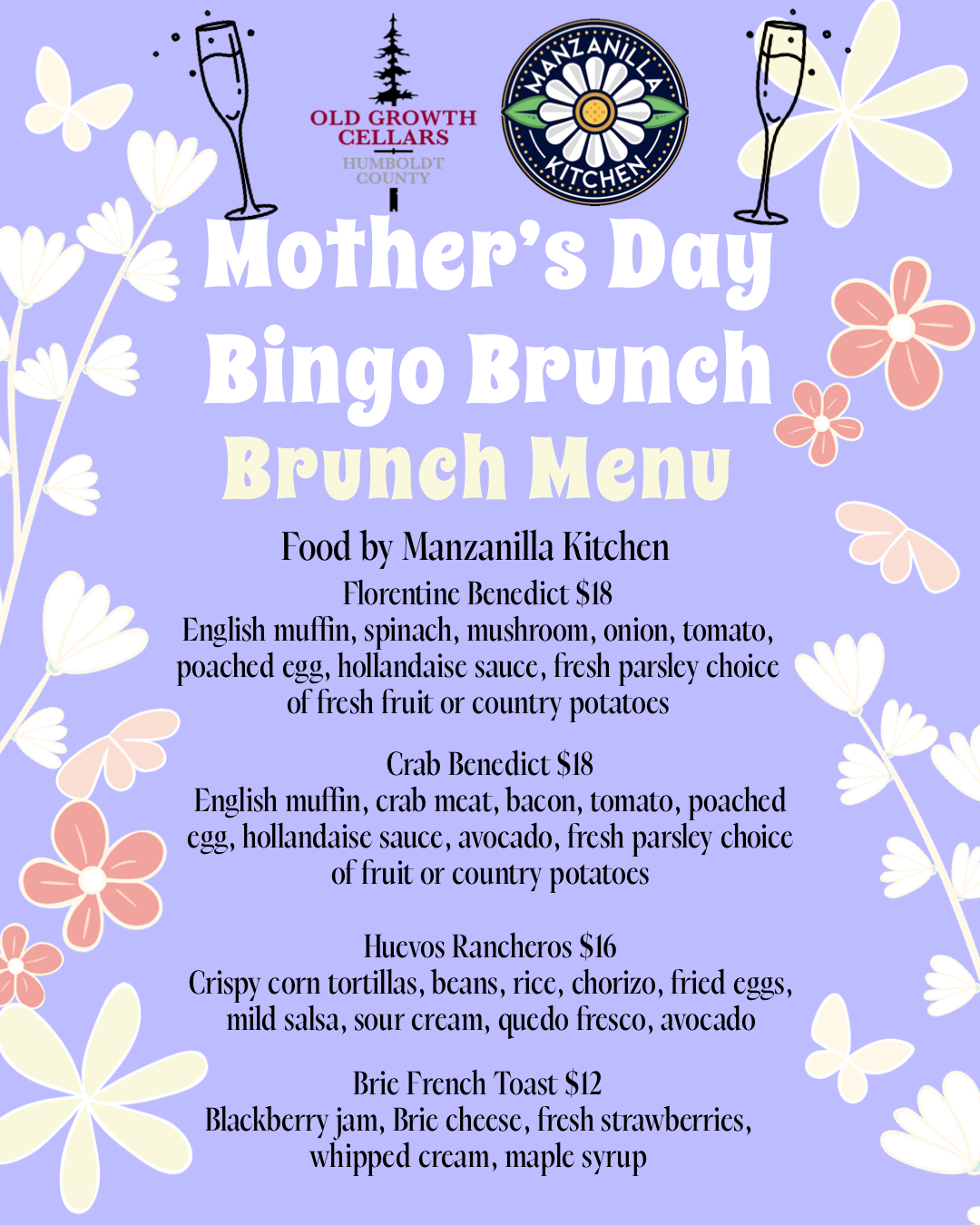 OLD GROWTH CELLARS
HUMBOLDT COUNTY

MANZANILLA KITCHEN

Mother's Day
Bingo Brunch
Brunch Menu

Food by Manzanilla Kitchen

Florentine Benedict $18
English muffin, spinach, mushroom, onion, tomato, poached egg, hollandaise sauce, fresh parsley choice of fresh fruit or country potatoes

Crab Benedict $18
English muffin, crab meat, bacon, tomato, poached egg, hollandaise sauce, avocado, fresh parsley choice of fruit or country potatoes

Huevos Rancheros $16
Crispy corn tortillas, beans, rice, chorizo, fried eggs, mild salsa, sour cream, quedo fresco, avocado

Brie French Toast $12
Blackberry jam, Brie cheese, fresh strawberries, whipped cream, maple syrup